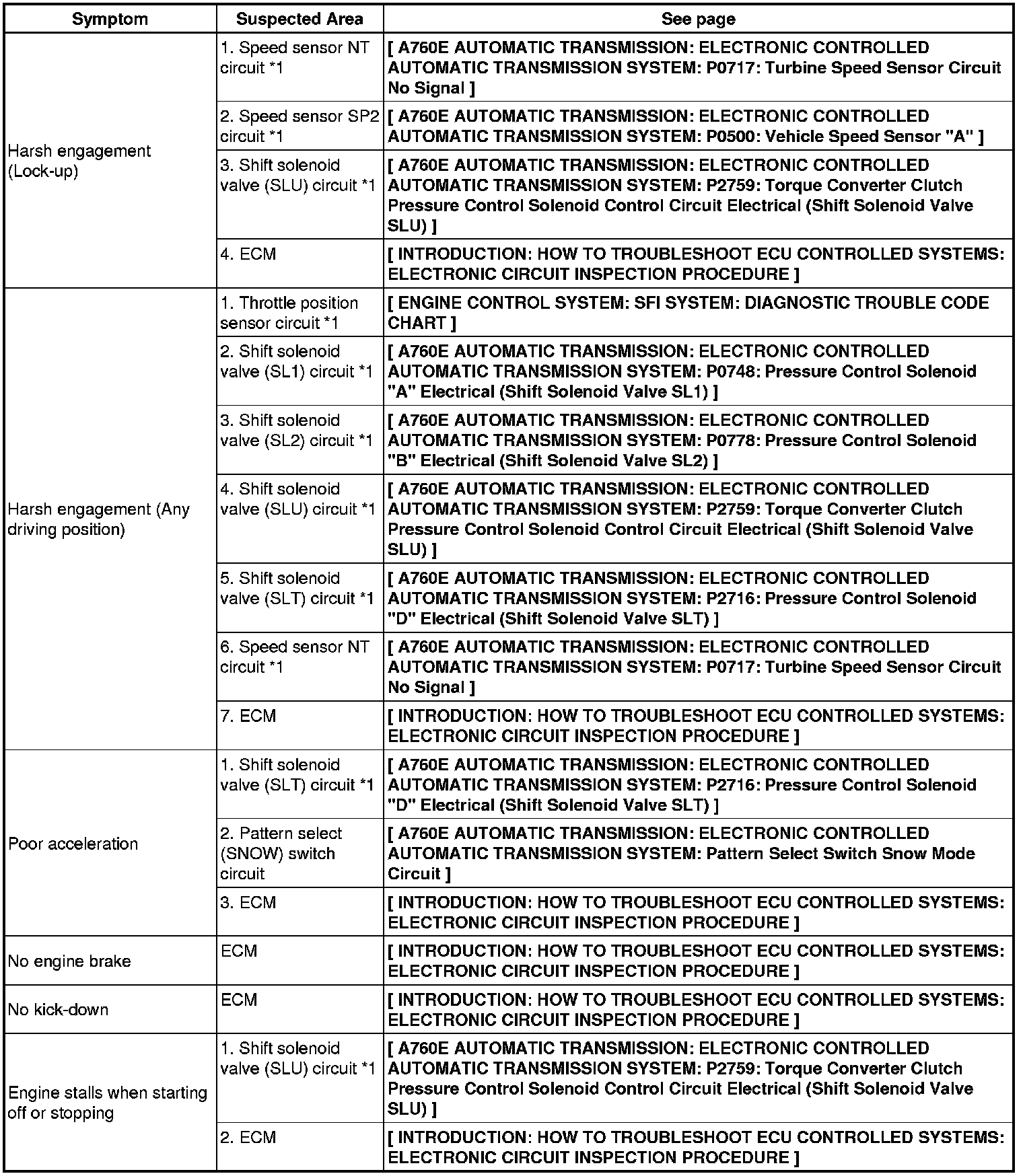 | Symptom | Suspected Area | See page |
|---|---|---|
| Harsh engagement (Lock-up) | 1. Speed sensor NT circuit *1 | [ A760E AUTOMATIC TRANSMISSION: ELECTRONIC CONTROLLED AUTOMATIC TRANSMISSION SYSTEM: P0717: Turbine Speed Sensor Circuit No Signal ] |
| | 2. Speed sensor SP2 circuit *1 | [ A760E AUTOMATIC TRANSMISSION: ELECTRONIC CONTROLLED AUTOMATIC TRANSMISSION SYSTEM: P0500: Vehicle Speed Sensor "A" ] |
| | 3. Shift solenoid valve (SLU) circuit *1 | [ A760E AUTOMATIC TRANSMISSION: ELECTRONIC CONTROLLED AUTOMATIC TRANSMISSION SYSTEM: P2759: Torque Converter Clutch Pressure Control Solenoid Control Circuit Electrical (Shift Solenoid Valve SLU) ] |
| | 4. ECM | [ INTRODUCTION: HOW TO TROUBLESHOOT ECU CONTROLLED SYSTEMS: ELECTRONIC CIRCUIT INSPECTION PROCEDURE ] |
| Harsh engagement (Any driving position) | 1. Throttle position sensor circuit *1 | [ ENGINE CONTROL SYSTEM: SFI SYSTEM: DIAGNOSTIC TROUBLE CODE CHART ] |
| | 2. Shift solenoid valve (SL1) circuit *1 | [ A760E AUTOMATIC TRANSMISSION: ELECTRONIC CONTROLLED AUTOMATIC TRANSMISSION SYSTEM: P0748: Pressure Control Solenoid "A" Electrical (Shift Solenoid Valve SL1) ] |
| | 3. Shift solenoid valve (SL2) circuit *1 | [ A760E AUTOMATIC TRANSMISSION: ELECTRONIC CONTROLLED AUTOMATIC TRANSMISSION SYSTEM: P0778: Pressure Control Solenoid "B" Electrical (Shift Solenoid Valve SL2) ] |
| | 4. Shift solenoid valve (SLU) circuit *1 | [ A760E AUTOMATIC TRANSMISSION: ELECTRONIC CONTROLLED AUTOMATIC TRANSMISSION SYSTEM: P2759: Torque Converter Clutch Pressure Control Solenoid Control Circuit Electrical (Shift Solenoid Valve SLU) ] |
| | 5. Shift solenoid valve (SLT) circuit *1 | [ A760E AUTOMATIC TRANSMISSION: ELECTRONIC CONTROLLED AUTOMATIC TRANSMISSION SYSTEM: P2716: Pressure Control Solenoid "D" Electrical (Shift Solenoid Valve SLT) ] |
| | 6. Speed sensor NT circuit *1 | [ A760E AUTOMATIC TRANSMISSION: ELECTRONIC CONTROLLED AUTOMATIC TRANSMISSION SYSTEM: P0717: Turbine Speed Sensor Circuit No Signal ] |
| | 7. ECM | [ INTRODUCTION: HOW TO TROUBLESHOOT ECU CONTROLLED SYSTEMS: ELECTRONIC CIRCUIT INSPECTION PROCEDURE ] |
| Poor acceleration | 1. Shift solenoid valve (SLT) circuit *1 | [ A760E AUTOMATIC TRANSMISSION: ELECTRONIC CONTROLLED AUTOMATIC TRANSMISSION SYSTEM: P2716: Pressure Control Solenoid "D" Electrical (Shift Solenoid Valve SLT) ] |
| | 2. Pattern select (SNOW) switch circuit | [ A760E AUTOMATIC TRANSMISSION: ELECTRONIC CONTROLLED AUTOMATIC TRANSMISSION SYSTEM: Pattern Select Switch Snow Mode Circuit ] |
| | 3. ECM | [ INTRODUCTION: HOW TO TROUBLESHOOT ECU CONTROLLED SYSTEMS: ELECTRONIC CIRCUIT INSPECTION PROCEDURE ] |
| No engine brake | ECM | [ INTRODUCTION: HOW TO TROUBLESHOOT ECU CONTROLLED SYSTEMS: ELECTRONIC CIRCUIT INSPECTION PROCEDURE ] |
| No kick-down | ECM | [ INTRODUCTION: HOW TO TROUBLESHOOT ECU CONTROLLED SYSTEMS: ELECTRONIC CIRCUIT INSPECTION PROCEDURE ] |
| Engine stalls when starting off or stopping | 1. Shift solenoid valve (SLU) circuit *1 | [ A760E AUTOMATIC TRANSMISSION: ELECTRONIC CONTROLLED AUTOMATIC TRANSMISSION SYSTEM: P2759: Torque Converter Clutch Pressure Control Solenoid Control Circuit Electrical (Shift Solenoid Valve SLU) ] |
| | 2. ECM | [ INTRODUCTION: HOW TO TROUBLESHOOT ECU CONTROLLED SYSTEMS: ELECTRONIC CIRCUIT INSPECTION PROCEDURE ] |